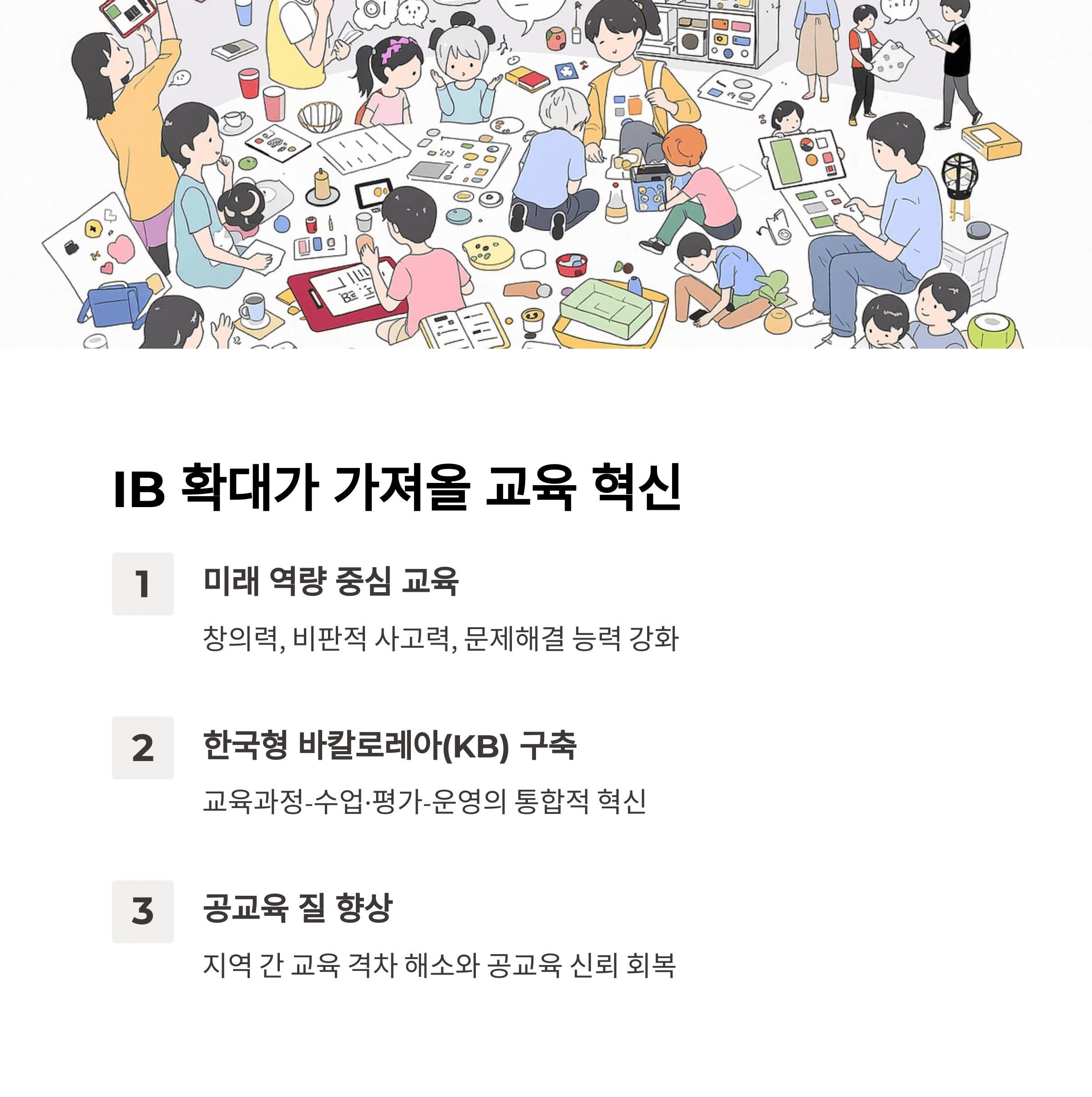 IB 확대가 가져올 교육 혁신

1

미래 역량 중심 교육

창의력, 비판적 사고력, 문제해결 능력 강화

2

한국형 바칼로레아(KB) 구축

교육과정-수업·평가-운영의 통합적 혁신

3

공교육 질 향상

지역 간 교육 격차 해소와 공교육 신뢰 회복